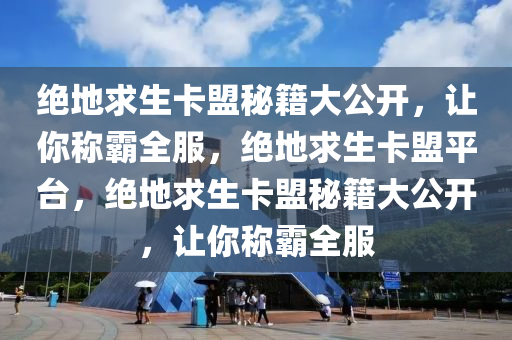 绝地求生卡盟秘籍大公开，让你称霸全服，绝地求生卡盟平台，绝地求生卡盟秘籍大公开，让你称霸全服